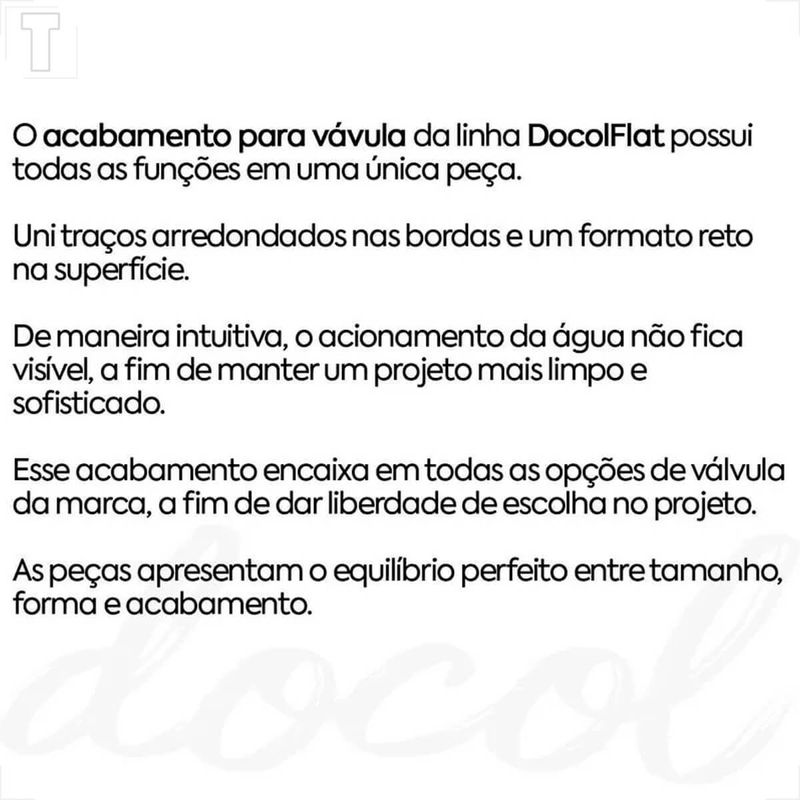 T

O acabamento para vávula da linha DocolFlat possui todas as funções em uma única peça.

Uni traços arredondados nas bordas e um formato reto na superfície.

De maneira intuitiva, o acionamento da água não fica visível, a fim de manter um projeto mais limpo e sofisticado.

Esse acabamento encaixa em todas as opções de válvula da marca, a fim de dar liberdade de escolha no projeto.

As peças apresentam o equilíbrio perfeito entre tamanho, forma e acabamento.

docol